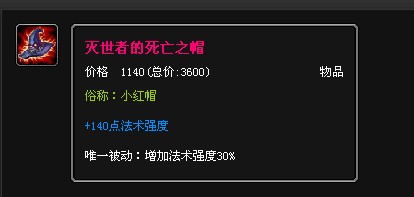 灭世者的死亡之帽

价格 1140(总价:3600) 物品

俗称:小红帽

+140点法术强度

唯一被动:增加法术强度30%